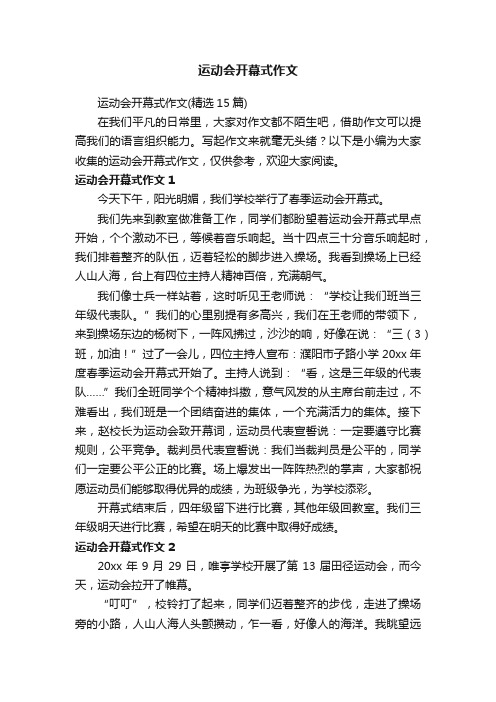 运动会开幕式作文

运动会开幕式作文(精选 15 篇)

在我们平凡的日常里，大家对作文都不陌生吧，借助作文可以提高我们的语言组织能力。写起作文来就毫无头绪？以下是小编为大家收集的运动会开幕式作文，仅供参考，欢迎大家阅读。

运动会开幕式作文 1

今天下午，阳光明媚，我们学校举行了春季运动会开幕式。

我们先来到教室做准备工作，同学们都盼望着运动会开幕式早点开始，个个激动不已，等候着音乐响起。当十四点三十分音乐响起时，我们排着整齐的队伍，迈着轻松的脚步进入操场。我看到操场上已经人山人海，台上有四位主持人精神百倍，充满朝气。

我们像士兵一样站着，这时听见王老师说：“学校让我们班当三年级代表队。”我们的心里别提有多高兴，我们在王老师的带领下，来到操场东边的杨树下，一阵风拂过，沙沙的响，好像在说：“三（3）班，加油！”过了一会儿，四位主持人宣布：濮阳市子路小学 20xx 年度春季运动会开幕式开始了。主持人说到：“看，这是三年级的代表队……”我们全班同学个个精神抖擞，意气风发的从主席台前走过，不难看出，我们班是一个团结奋进的集体，一个充满活力的集体。接下来，赵校长为运动会致开幕词，运动员代表宣誓说：一定要遵守比赛规则，公平竞争。裁判员代表宣誓说：我们当裁判员是公平的，同学们一定要公平公正的比赛。场上爆发出一阵阵热烈的掌声，大家都祝愿运动员们能够取得优异的成绩，为班级争光，为学校添彩。

开幕式结束后，四年级留下进行比赛，其他年级回教室。我们三年级明天进行比赛，希望在明天的比赛中取得好成绩。

运动会开幕式作文 2

20xx 年 9 月 29 日，唯亭学校开展了第 13 届田径运动会，而今天，运动会拉开了帷幕。

“叮叮”，校铃打了起来，同学们迈着整齐的步伐，走进了操场旁的小路，人山人海人头颤攒动，乍一看，好像人的海洋。我眺望远